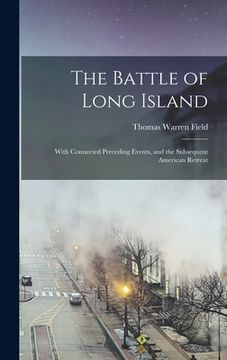 The Battle of Long Island

Thomas Warren Field

With Connected Preceding Events, and the Subsequent American Retreat